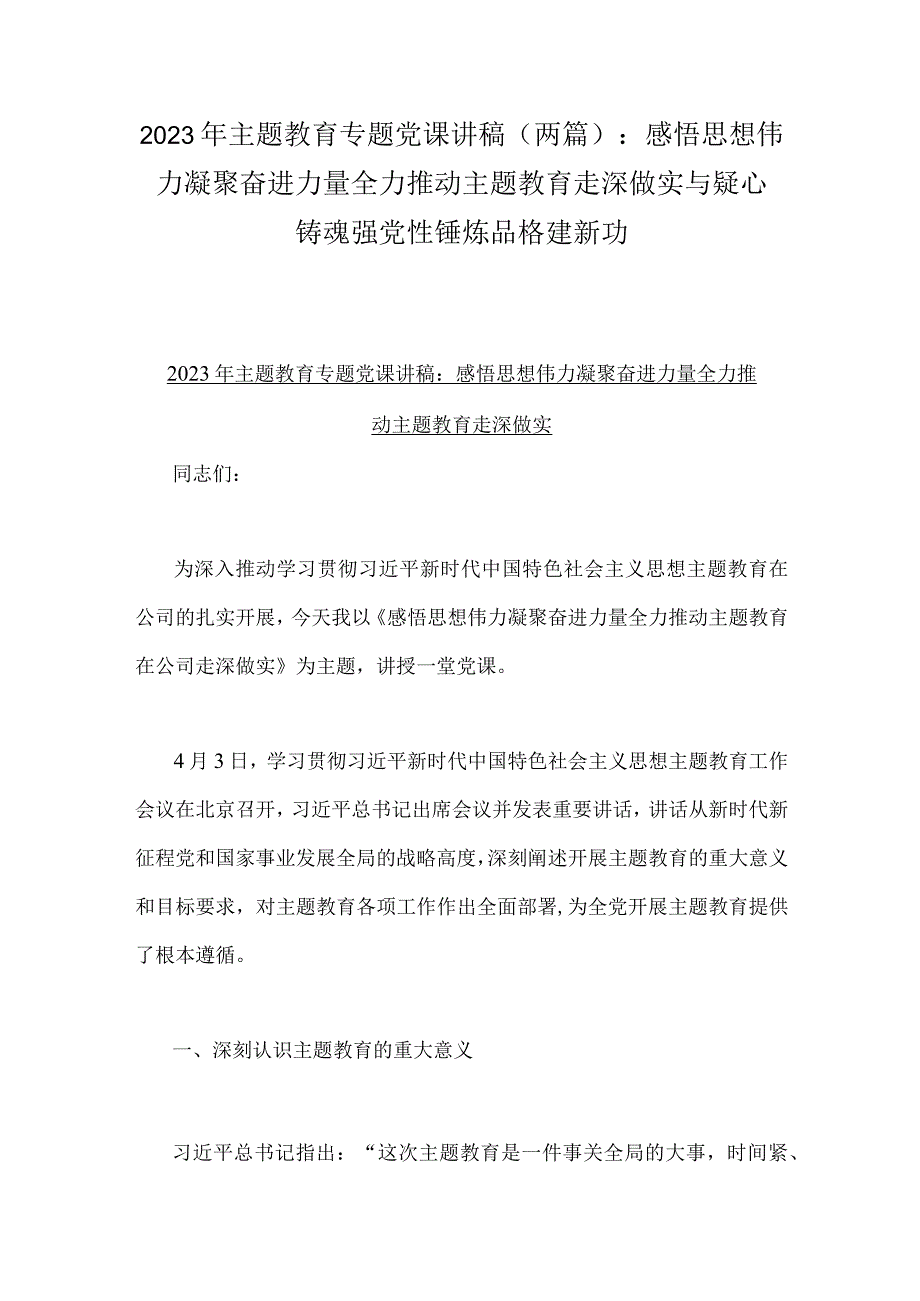 2023年主题教育专题党课讲稿（两篇）：感悟思想伟力凝聚奋进力量全力推动主题教育走深做实与疑心铸魂强党性锤炼品格建新功

2023年主题教育专题党课讲稿：感悟思想伟力凝聚奋进力量全力推动主题教育走深做实

同志们：

为深入推动学习贯彻习近平新时代中国特色社会主义思想主题教育在公司的扎实开展，今天我以《感悟思想伟力凝聚奋进力量全力推动主题教育在公司走深做实》为主题，讲授一堂党课。

4月3日，学习贯彻习近平新时代中国特色社会主义思想主题教育工作会议在北京召开，习近平总书记出席会议并发表重要讲话，讲话从新时代新征程党和国家事业发展全局的战略高度，深刻阐述开展主题教育的重大意义和目标要求，对主题教育各项工作作出全面部署，为全党开展主题教育提供了根本遵循。

一、深刻认识主题教育的重大意义

习近平总书记指出：“这次主题教育是一件事关全局的大事，时间紧、